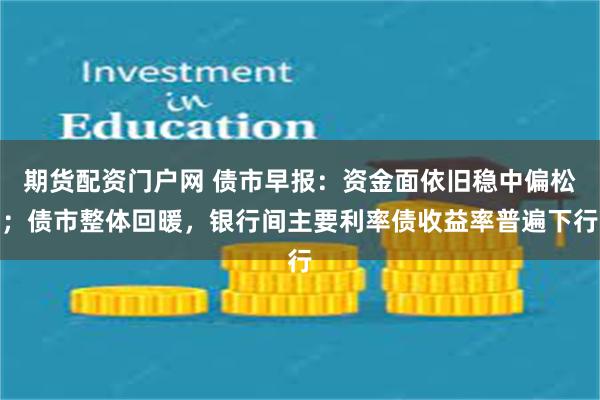 Investment
in
Education

期货配资门户网 债市早报：资金面依旧稳中偏松；债市整体回暖，银行间主要利率债收益率普遍下行行